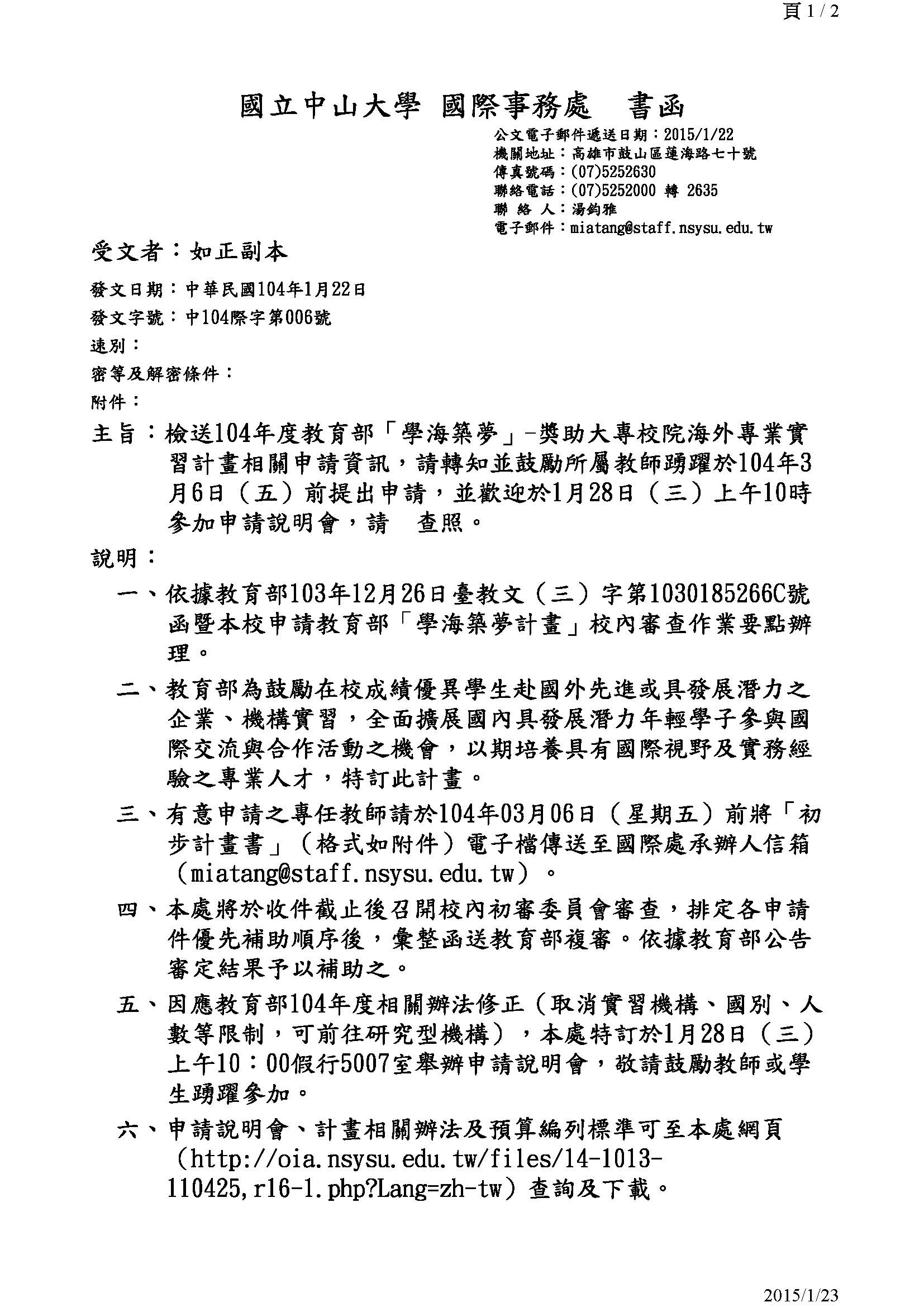 頁 1 / 2

國立中山大學 國際事務處　書函

公文電子郵件遞送日期：2015/1/22
機關地址：高雄市鼓山區蓮海路七十號
傳真號碼：(07)5252630
聯絡電話：(07)5252000 轉 2635
聯 絡 人：湯鈞雅
電子郵件：miatang@staff.nsysu.edu.tw

受文者：如正副本

發文日期：中華民國104年1月22日
發文字號：中104際字第006號
速別：
密等及解密條件：
附件：

主旨：檢送104年度教育部「學海築夢」-獎助大專校院海外專業實習計畫相關申請資訊，請轉知並鼓勵所屬教師踴躍於104年3月6日（五）前提出申請，並歡迎於1月28日（三）上午10時參加申請說明會，請　查照。

說明：

一、依據教育部103年12月26日臺教文（三）字第1030185266C號函暨本校申請教育部「學海築夢計畫」校內審查作業要點辦理。

二、教育部為鼓勵在校成績優異學生赴國外先進或具發展潛力之企業、機構實習，全面擴展國內具發展潛力年輕學子參與國際交流與合作活動之機會，以期培養具有國際視野及實務經驗之專業人才，特訂此計畫。

三、有意申請之專任教師請於104年03月06日（星期五）前將「初步計畫書」（格式如附件）電子檔傳送至國際處承辦人信箱（miatang@staff.nsysu.edu.tw）。

四、本處將於收件截止後召開校內初審委員會審查，排定各申請件優先補助順序後，彙整函送教育部複審。依據教育部公告審定結果予以補助之。

五、因應教育部104年度相關辦法修正（取消實習機構、國別、人數等限制，可前往研究型機構），本處特訂於1月28日（三）上午10：00假行5007室舉辦申請說明會，敬請鼓勵教師或學生踴躍參加。

六、申請說明會、計畫相關辦法及預算編列標準可至本處網頁（http://oia.nsysu.edu.tw/files/14-1013-110425,r16-1.php?Lang=zh-tw）查詢及下載。

2015/1/23